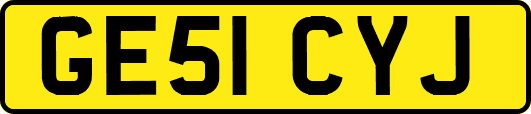 GE51 CYJ